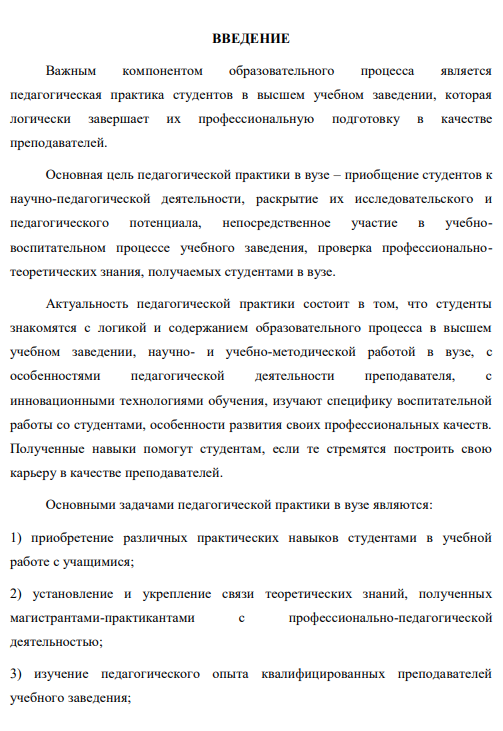 ВВЕДЕНИЕ

Важным компонентом образовательного процесса является педагогическая практика студентов в высшем учебном заведении, которая логически завершает их профессиональную подготовку в качестве преподавателей.

Основная цель педагогической практики в вузе – приобщение студентов к научно-педагогической деятельности, раскрытие их исследовательского и педагогического потенциала, непосредственное участие в учебно-воспитательном процессе учебного заведения, проверка профессионально-теоретических знания, получаемых студентами в вузе.

Актуальность педагогической практики состоит в том, что студенты знакомятся с логикой и содержанием образовательного процесса в высшем учебном заведении, научно- и учебно-методической работой в вузе, с особенностями педагогической деятельности преподавателя, с инновационными технологиями обучения, изучают специфику воспитательной работы со студентами, особенности развития своих профессиональных качеств. Полученные навыки помогут студентам, если те стремятся построить свою карьеру в качестве преподавателей.

Основными задачами педагогической практики в вузе являются:

1) приобретение различных практических навыков студентами в учебной работе с учащимися;

2) установление и укрепление связи теоретических знаний, полученных магистрантами-практикантами с профессионально-педагогической деятельностью;

3) изучение педагогического опыта квалифицированных преподавателей учебного заведения;